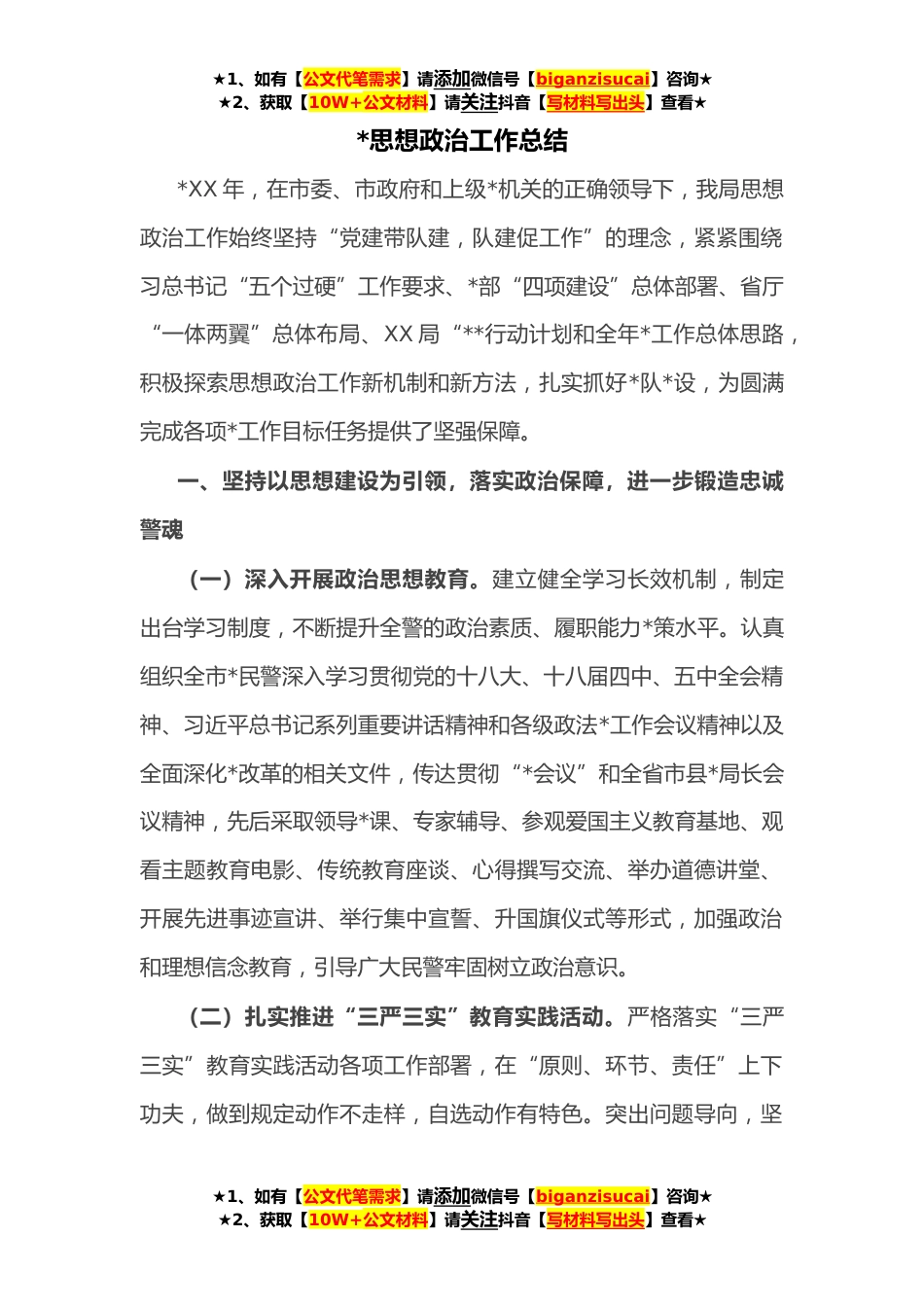 ★1、如有【公文代笔需求】请添加微信号【biganzisucai】咨询★
★2、获取【10W+公文材料】请关注抖音【写材料写出头】查看★

*思想政治工作总结

*XX 年，在市委、市政府和上级*机关的正确领导下，我局思想政治工作始终坚持“党建带队建，队建促工作”的理念，紧紧围绕习总书记“五个过硬”工作要求、*部“四项建设”总体部署、省厅“一体两翼”总体布局、XX 局“**行动计划和全年*工作总体思路，积极探索思想政治工作新机制和新方法，扎实抓好*队*设，为圆满完成各项*工作目标任务提供了坚强保障。

一、坚持以思想建设为引领，落实政治保障，进一步锻造忠诚警魂

（一）深入开展政治思想教育。建立健全学习长效机制，制定出台学习制度，不断提升全警的政治素质、履职能力*策水平。认真组织全市*民警深入学习贯彻党的十八大、十八届四中、五中全会精神、习近平总书记系列重要讲话精神和各级政法*工作会议精神以及全面深化*改革的相关文件，传达贯彻“*会议”和全省市县*局长会议精神，先后采取领导*课、专家辅导、参观爱国主义教育基地、观看主题教育电影、传统教育座谈、心得撰写交流、举办道德讲堂、开展先进事迹宣讲、举行集中宣誓、升国旗仪式等形式，加强政治和理想信念教育，引导广大民警牢固树立政治意识。

（二）扎实推进“三严三实”教育实践活动。严格落实“三严三实”教育实践活动各项工作部署，在“原则、环节、责任”上下功夫，做到规定动作不走样，自选动作有特色。突出问题导向，坚

★1、如有【公文代笔需求】请添加微信号【biganzisucai】咨询★
★2、获取【10W+公文材料】请关注抖音【写材料写出头】查看★